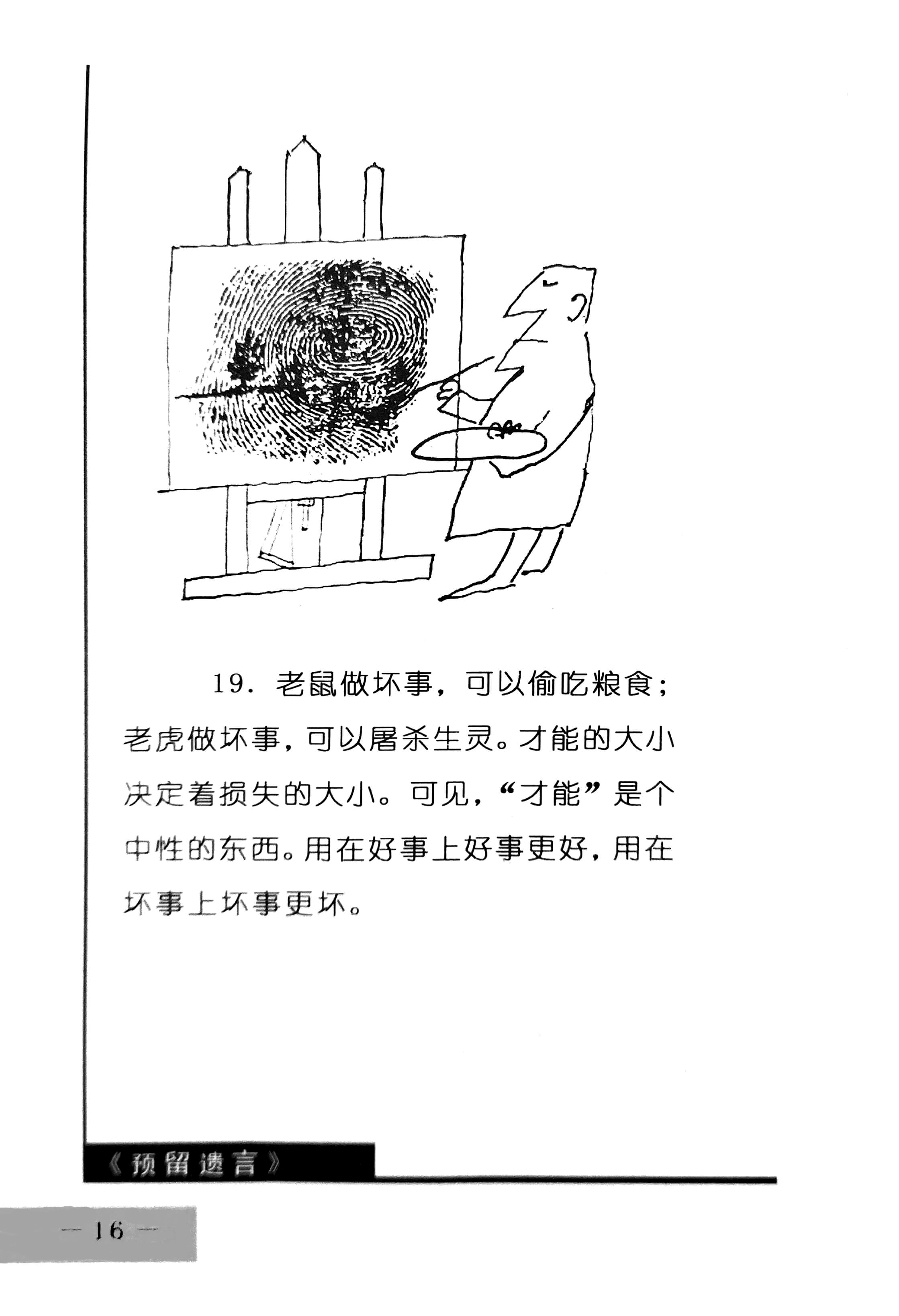 19. 老鼠做坏事，可以偷吃粮食；老虎做坏事，可以屠杀生灵。才能的大小决定着损失的大小。可见，“才能”是个中性的东西。用在好事上好事更好，用在坏事上坏事更坏。

《预留遗言》

— 16 —